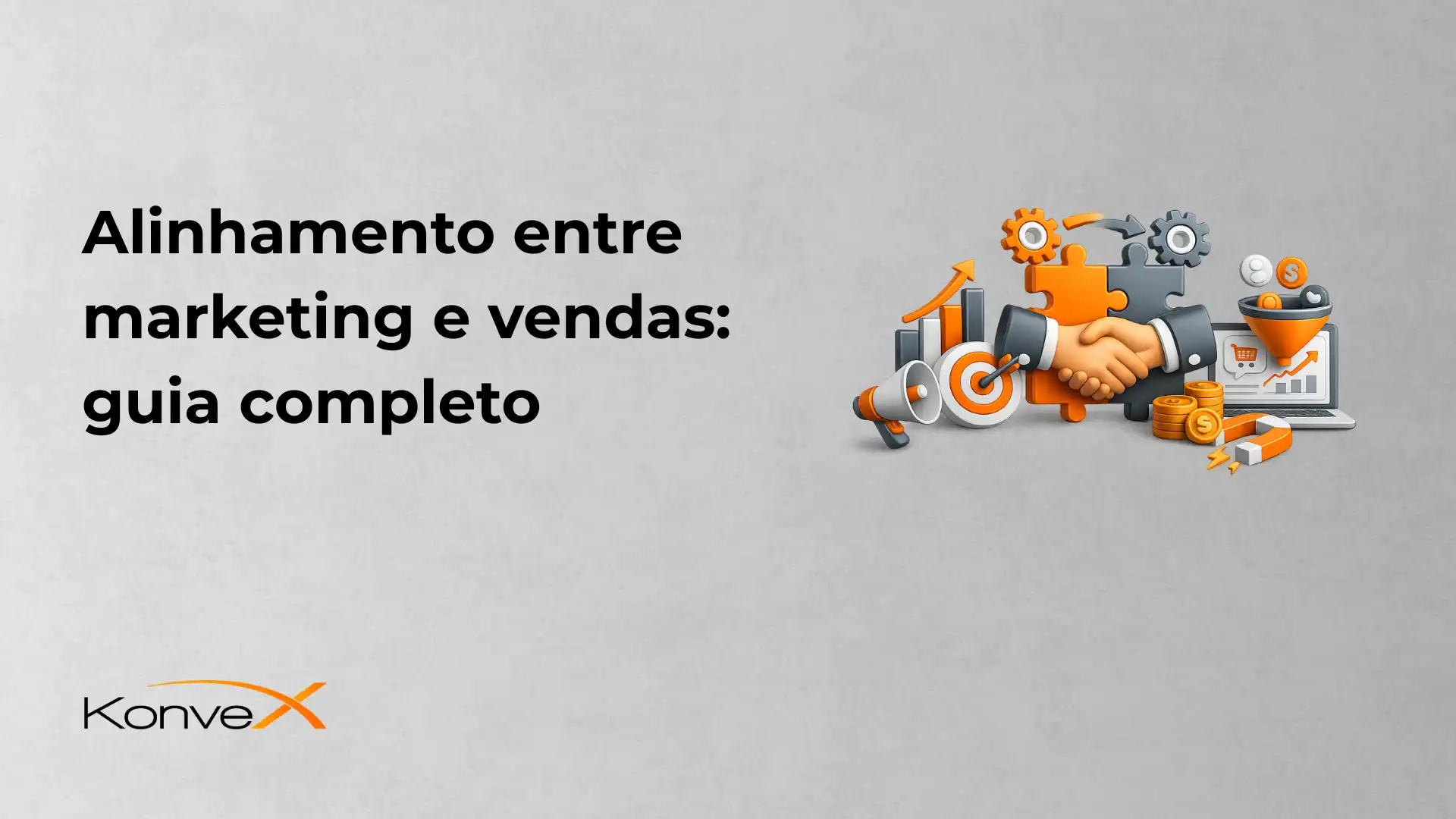 Alinhamento entre marketing e vendas: guia completo

KonveX